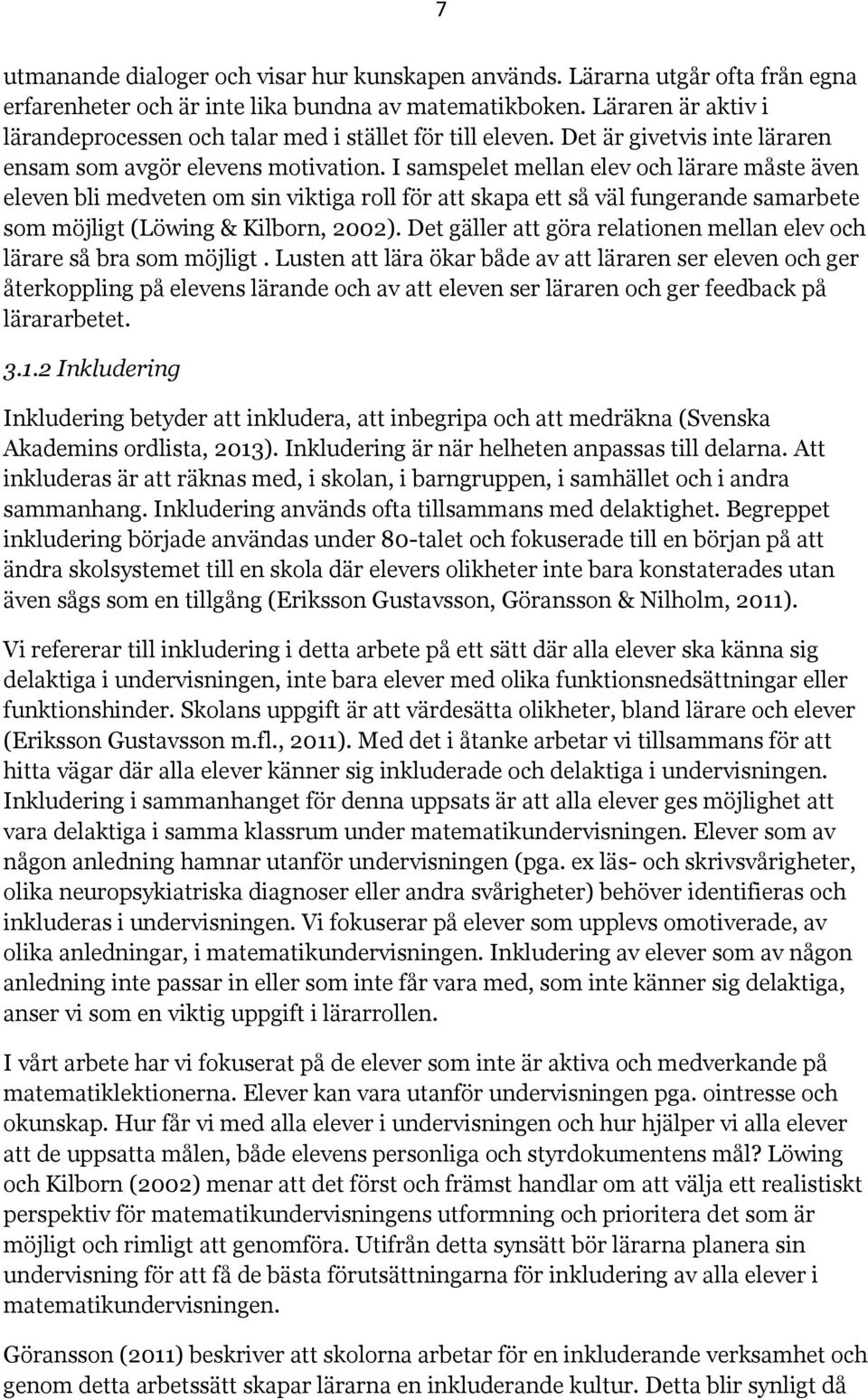 7

utmanande dialoger och visar hur kunskapen används. Lärarna utgår ofta från egna erfarenheter och är inte lika bundna av matematikboken. Läraren är aktiv i lärandeprocessen och talar med i stället för till eleven. Det är givetvis inte läraren ensam som avgör elevens motivation. I samspelet mellan elev och lärare måste även eleven bli medveten om sin viktiga roll för att skapa ett så väl fungerande samarbete som möjligt (Löwing & Kilborn, 2002). Det gäller att göra relationen mellan elev och lärare så bra som möjligt . Lusten att lära ökar både av att läraren ser eleven och ger återkoppling på elevens lärande och av att eleven ser läraren och ger feedback på lärararbetet.

3.1.2 Inkludering

Inkludering betyder att inkludera, att inbegripa och att medräkna (Svenska Akademins ordlista, 2013). Inkludering är när helheten anpassas till delarna. Att inkluderas är att räknas med, i skolan, i barngruppen, i samhället och i andra sammanhang. Inkludering används ofta tillsammans med delaktighet. Begreppet inkludering började användas under 80-talet och fokuserade till en början på att ändra skolsystemet till en skola där elevers olikheter inte bara konstaterades utan även sågs som en tillgång (Eriksson Gustavsson, Göransson & Nilholm, 2011).

Vi refererar till inkludering i detta arbete på ett sätt där alla elever ska känna sig delaktiga i undervisningen, inte bara elever med olika funktionsnedsättningar eller funktionshinder. Skolans uppgift är att värdesätta olikheter, bland lärare och elever (Eriksson Gustavsson m.fl., 2011). Med det i åtanke arbetar vi tillsammans för att hitta vägar där alla elever känner sig inkluderade och delaktiga i undervisningen. Inkludering i sammanhanget för denna uppsats är att alla elever ges möjlighet att vara delaktiga i samma klassrum under matematikundervisningen. Elever som av någon anledning hamnar utanför undervisningen (pga. ex läs- och skrivsvårigheter, olika neuropsykiatriska diagnoser eller andra svårigheter) behöver identifieras och inkluderas i undervisningen. Vi fokuserar på elever som upplevs omotiverade, av olika anledningar, i matematikundervisningen. Inkludering av elever som av någon anledning inte passar in eller som inte får vara med, som inte känner sig delaktiga, anser vi som en viktig uppgift i lärarrollen.

I vårt arbete har vi fokuserat på de elever som inte är aktiva och medverkande på matematiklektionerna. Elever kan vara utanför undervisningen pga. ointresse och okunskap. Hur får vi med alla elever i undervisningen och hur hjälper vi alla elever att de uppsatta målen, både elevens personliga och styrdokumentens mål? Löwing och Kilborn (2002) menar att det först och främst handlar om att välja ett realistiskt perspektiv för matematikundervisningens utformning och prioritera det som är möjligt och rimligt att genomföra. Utifrån detta synsätt bör lärarna planera sin undervisning för att få de bästa förutsättningarna för inkludering av alla elever i matematikundervisningen.

Göransson (2011) beskriver att skolorna arbetar för en inkluderande verksamhet och genom detta arbetssätt skapar lärarna en inkluderande kultur. Detta blir synligt då